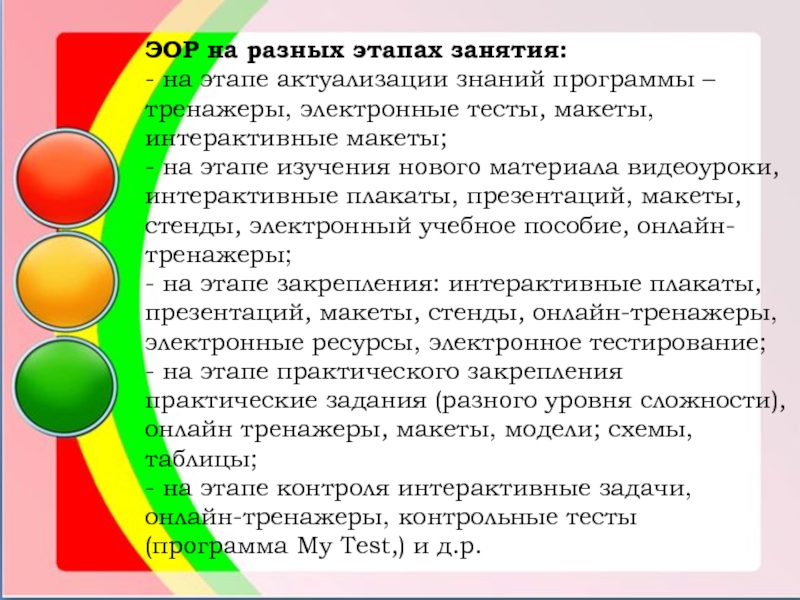 ЭОР на разных этапах занятия:
- на этапе актуализации знаний программы – тренажеры, электронные тесты, макеты, интерактивные макеты;
- на этапе изучения нового материала видеоуроки, интерактивные плакаты, презентаций, макеты, стенды, электронный учебное пособие, онлайн-тренажеры;
- на этапе закрепления: интерактивные плакаты, презентаций, макеты, стенды, онлайн-тренажеры, электронные ресурсы, электронное тестирование;
- на этапе практического закрепления практические задания (разного уровня сложности), онлайн тренажеры, макеты, модели; схемы, таблицы;
- на этапе контроля интерактивные задачи, онлайн-тренажеры, контрольные тесты (программа My Test,) и д.р.